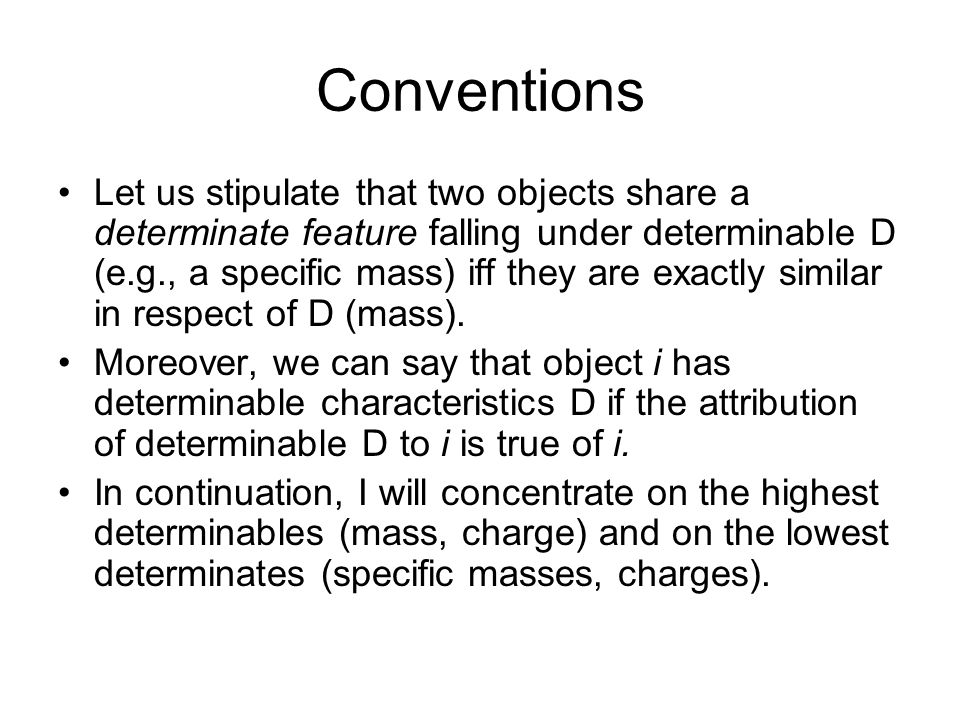 Conventions

• Let us stipulate that two objects share a determinate feature falling under determinable D (e.g., a specific mass) iff they are exactly similar in respect of D (mass).

• Moreover, we can say that object i has determinable characteristics D if the attribution of determinable D to i is true of i.

• In continuation, I will concentrate on the highest determinables (mass, charge) and on the lowest determinates (specific masses, charges).